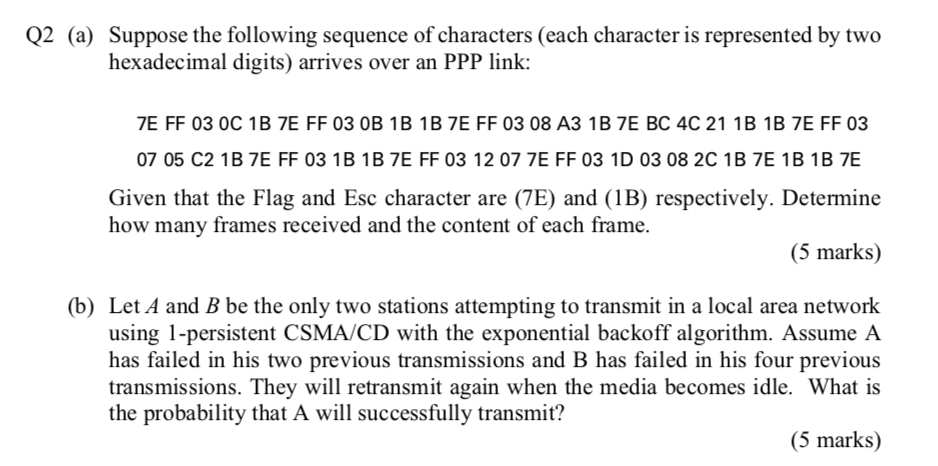 Q2 (a) Suppose the following sequence of characters (each character is represented by two hexadecimal digits) arrives over an PPP link:

7E FF 03 0C 1B 7E FF 03 0B 1B 1B 7E FF 03 08 A3 1B 7E BC 4C 21 1B 1B 7E FF 03

07 05 C2 1B 7E FF 03 1B 1B 7E FF 03 12 07 7E FF 03 1D 03 08 2C 1B 7E 1B 1B 7E

Given that the Flag and Esc character are (7E) and (1B) respectively. Determine how many frames received and the content of each frame.

(5 marks)

(b) Let A and B be the only two stations attempting to transmit in a local area network using 1-persistent CSMA/CD with the exponential backoff algorithm. Assume A has failed in his two previous transmissions and B has failed in his four previous transmissions. They will retransmit again when the media becomes idle. What is the probability that A will successfully transmit?

(5 marks)